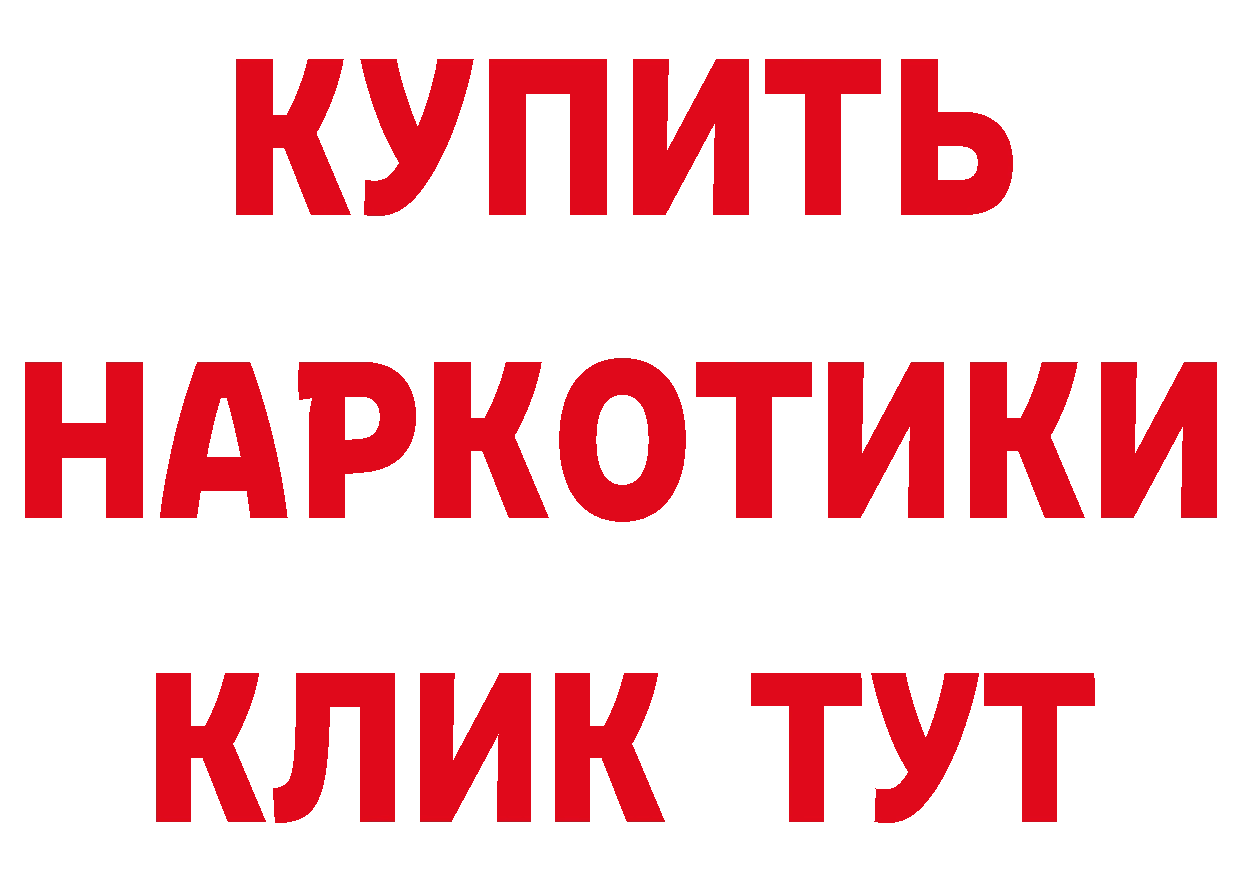 КУПИТЬ
НАРКОТИКИ
КЛИК ТУТ